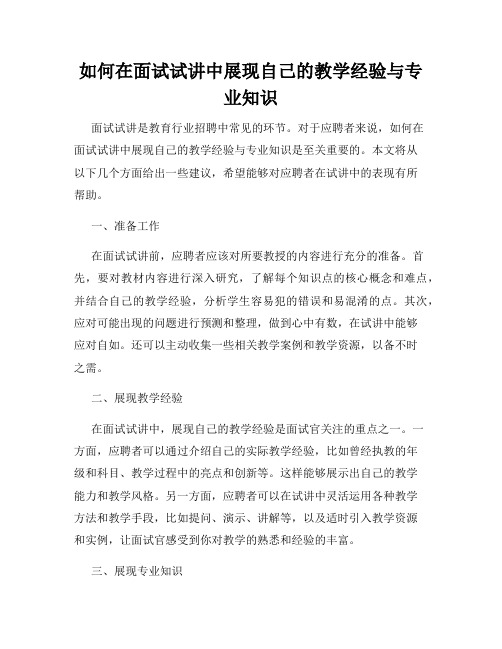 如何在面试试讲中展现自己的教学经验与专业知识

面试试讲是教育行业招聘中常见的环节。对于应聘者来说，如何在面试试讲中展现自己的教学经验与专业知识是至关重要的。本文将从以下几个方面给出一些建议，希望能够对应聘者在试讲中的表现有所帮助。

一、准备工作

在面试试讲前，应聘者应该对所要教授的内容进行充分的准备。首先，要对教材内容进行深入研究，了解每个知识点的核心概念和难点，并结合自己的教学经验，分析学生容易犯的错误和易混淆的点。其次，应对可能出现的问题进行预测和整理，做到心中有数，在试讲中能够应对自如。还可以主动收集一些相关教学案例和教学资源，以备不时之需。

二、展现教学经验

在面试试讲中，展现自己的教学经验是面试官关注的重点之一。一方面，应聘者可以通过介绍自己的实际教学经验，比如曾经执教的年级和科目、教学过程中的亮点和创新等。这样能够展示出自己的教学能力和教学风格。另一方面，应聘者可以在试讲中灵活运用各种教学方法和教学手段，比如提问、演示、讲解等，以及适时引入教学资源和实例，让面试官感受到你对教学的熟悉和经验的丰富。

三、展现专业知识